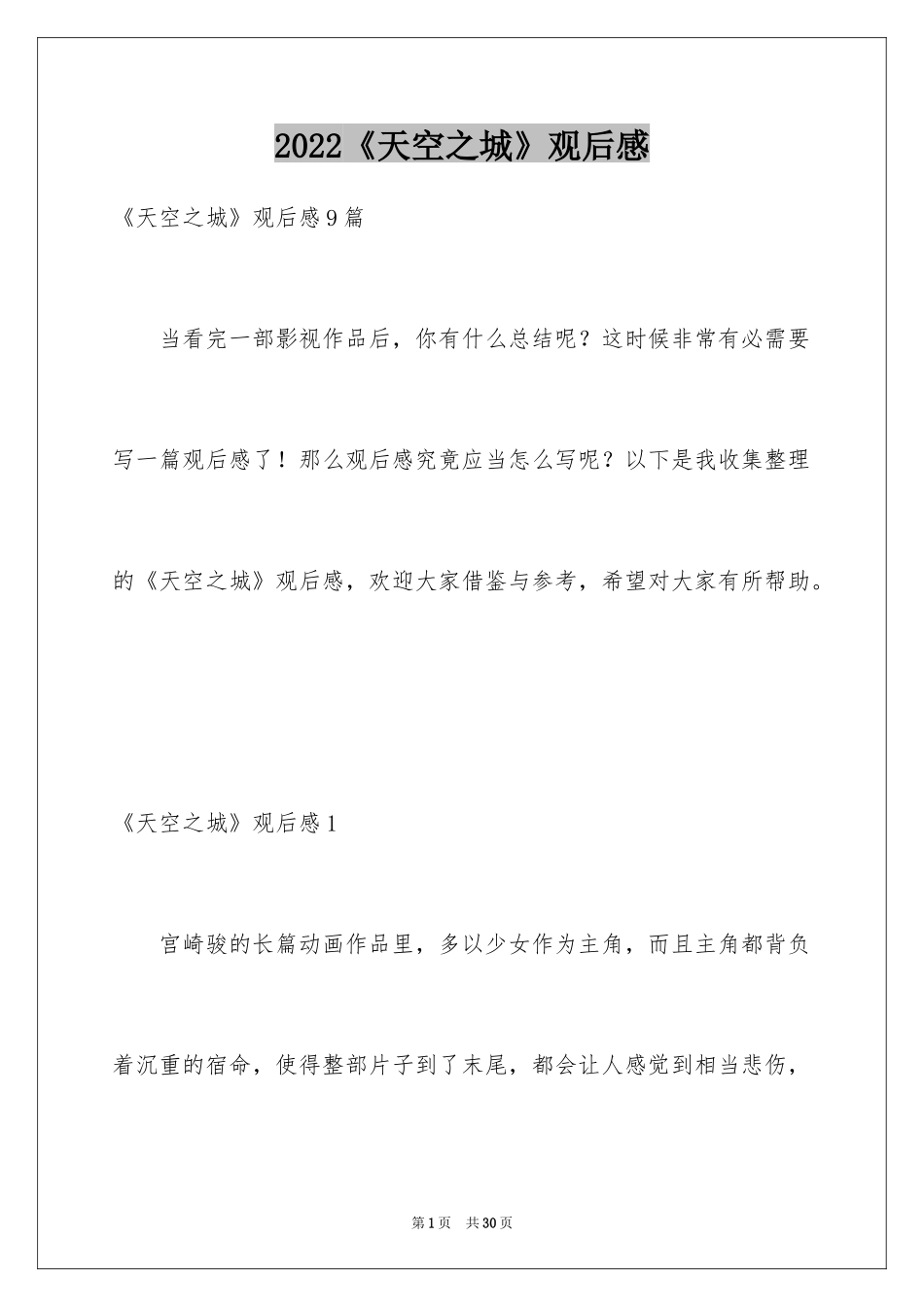 2022《天空之城》观后感

《天空之城》观后感9篇

当看完一部影视作品后，你有什么总结呢？这时候非常有必需要写一篇观后感了！那么观后感究竟应当怎么写呢？以下是我收集整理的《天空之城》观后感，欢迎大家借鉴与参考，希望对大家有所帮助。

《天空之城》观后感1

宫崎骏的长篇动画作品里，多以少女作为主角，而且主角都背负着沉重的宿命，使得整部片子到了末尾，都会让人感觉到相当悲伤，

第1页 共30页